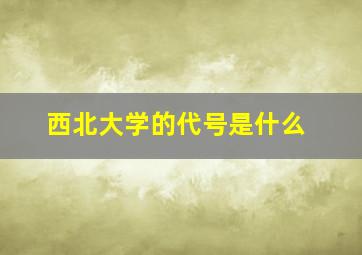 西北大学的代号是什么